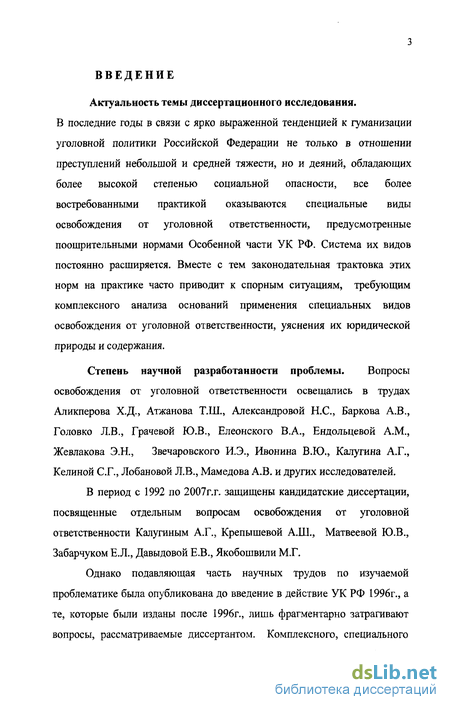 3

ВВЕДЕНИЕ

Актуальность темы диссертационного исследования. В последние годы в связи с ярко выраженной тенденцией к гуманизации уголовной политики Российской Федерации не только в отношении преступлений небольшой и средней тяжести, но и деяний, обладающих более высокой степенью социальной опасности, все более востребованными практикой оказываются специальные виды освобождения от уголовной ответственности, предусмотренные поощрительными нормами Особенной части УК РФ. Система их видов постоянно расширяется. Вместе с тем законодательная трактовка этих норм на практике часто приводит к спорным ситуациям, требующим комплексного анализа оснований применения специальных видов освобождения от уголовной ответственности, уяснения их юридической природы и содержания.

Степень научной разработанности проблемы. Вопросы освобождения от уголовной ответственности освещались в трудах Аликперова Х.Д., Атжанова Т.Ш., Александровой Н.С., Баркова А.В., Головко Л.В., Грачевой Ю.В., Елеонского В.А., Ендольцевой А.М., Жевлакова Э.Н., Звечаровского И.Э., Ивонина В.Ю., Калугина А.Г., Келиной С.Г., Лобановой Л.В., Мамедова А.В. и других исследователей.

В период с 1992 по 2007г.г. защищены кандидатские диссертации, посвященные отдельным вопросам освобождения от уголовной ответственности Калугиным А.Г., Крепышевой А.Ш., Матвеевой Ю.В., Забарчуком Е.Л., Давыдовой Е.В., Якобошвили М.Г.

Однако подавляющая часть научных трудов по изучаемой проблематике была опубликована до введение в действие УК РФ 1996г., а те, которые были изданы после 1996г., лишь фрагментарно затрагивают вопросы, рассматриваемые диссертантом. Комплексного, специального

dsLib.net
библиотека диссертаций